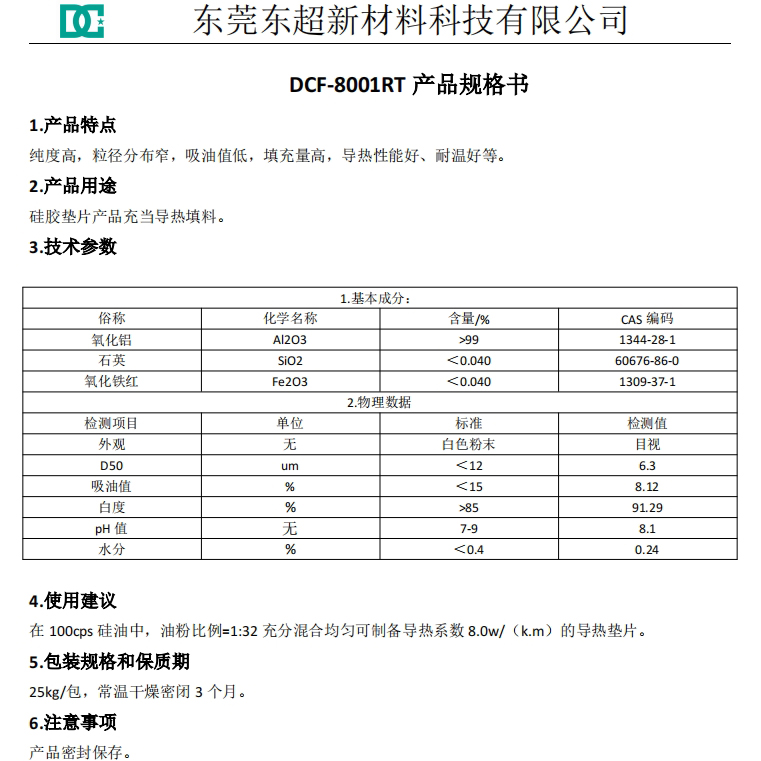 DC 东莞东超新材料科技有限公司

DCF-8001RT 产品规格书

1.产品特点

纯度高，粒径分布窄，吸油值低，填充量高，导热性能好、耐温好等。

2.产品用途

硅胶垫片产品充当导热填料。

3.技术参数

| 1.基本成分： | | | |
|---|---|---|---|
| 俗称 | 化学名称 | 含量/% | CAS 编码 |
| 氧化铝 | Al2O3 | >99 | 1344-28-1 |
| 石英 | SiO2 | ＜0.040 | 60676-86-0 |
| 氧化铁红 | Fe2O3 | ＜0.040 | 1309-37-1 |
| 2.物理数据 | | | |
| 检测项目 | 单位 | 标准 | 检测值 |
| 外观 | 无 | 白色粉末 | 目视 |
| D50 | um | ＜12 | 6.3 |
| 吸油值 | % | ＜15 | 8.12 |
| 白度 | % | >85 | 91.29 |
| pH 值 | 无 | 7-9 | 8.1 |
| 水分 | % | ＜0.4 | 0.24 |

4.使用建议

在 100cps 硅油中，油粉比例=1:32 充分混合均匀可制备导热系数 8.0w/（k.m）的导热垫片。

5.包装规格和保质期

25kg/包，常温干燥密闭 3 个月。

6.注意事项

产品密封保存。